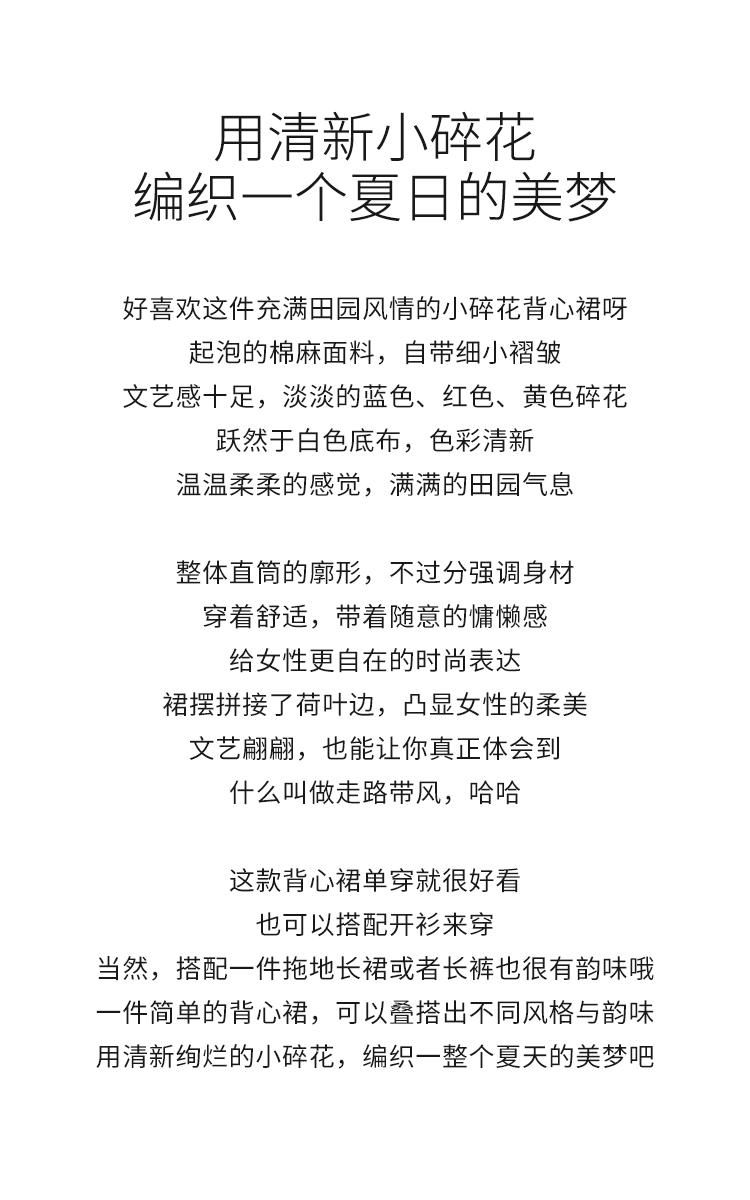 用清新小碎花
编织一个夏日的美梦

好喜欢这件充满田园风情的小碎花背心裙呀
起泡的棉麻面料，自带细小褶皱
文艺感十足，淡淡的蓝色、红色、黄色碎花
跃然于白色底布，色彩清新
温温柔柔的感觉，满满的田园气息

整体直筒的廓形，不过分强调身材
穿着舒适，带着随意的慵懒感
给女性更自在的时尚表达
裙摆拼接了荷叶边，凸显女性的柔美
文艺翩翩，也能让你真正体会到
什么叫做走路带风，哈哈

这款背心裙单穿就很好看
也可以搭配开衫来穿
当然，搭配一件拖地长裙或者长裤也很有韵味哦
一件简单的背心裙，可以叠搭出不同风格与韵味
用清新绚烂的小碎花，编织一整个夏天的美梦吧